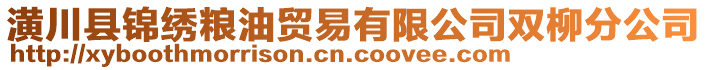 潢川县锦绣粮油贸易有限公司双柳分公司
http://xyboothmorrison.cn.coovee.com